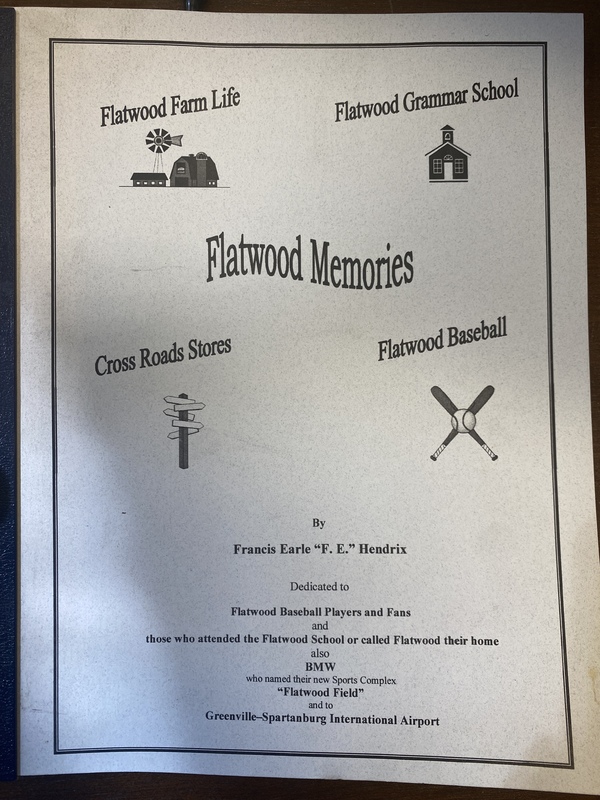 Flatwood Farm Life

Flatwood Grammar School

Flatwood Memories

Cross Roads Stores

Flatwood Baseball

By

Francis Earle "F. E." Hendrix

Dedicated to

Flatwood Baseball Players and Fans
and
those who attended the Flatwood School or called Flatwood their home
also
BMW
who named their new Sports Complex
"Flatwood Field"
and to
Greenville–Spartanburg International Airport